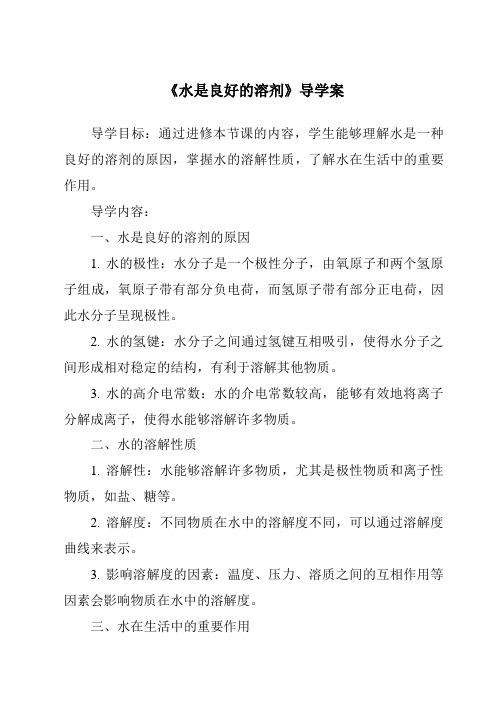 《水是良好的溶剂》导学案

导学目标：通过进修本节课的内容，学生能够理解水是一种良好的溶剂的原因，掌握水的溶解性质，了解水在生活中的重要作用。

导学内容：

一、水是良好的溶剂的原因

1. 水的极性：水分子是一个极性分子，由氧原子和两个氢原子组成，氧原子带有部分负电荷，而氢原子带有部分正电荷，因此水分子呈现极性。

2. 水的氢键：水分子之间通过氢键互相吸引，使得水分子之间形成相对稳定的结构，有利于溶解其他物质。

3. 水的高介电常数：水的介电常数较高，能够有效地将离子分解成离子，使得水能够溶解许多物质。

二、水的溶解性质

1. 溶解性：水能够溶解许多物质，尤其是极性物质和离子性物质，如盐、糖等。

2. 溶解度：不同物质在水中的溶解度不同，可以通过溶解度曲线来表示。

3. 影响溶解度的因素：温度、压力、溶质之间的互相作用等因素会影响物质在水中的溶解度。

三、水在生活中的重要作用